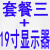 套餐三
+
19寸显示器